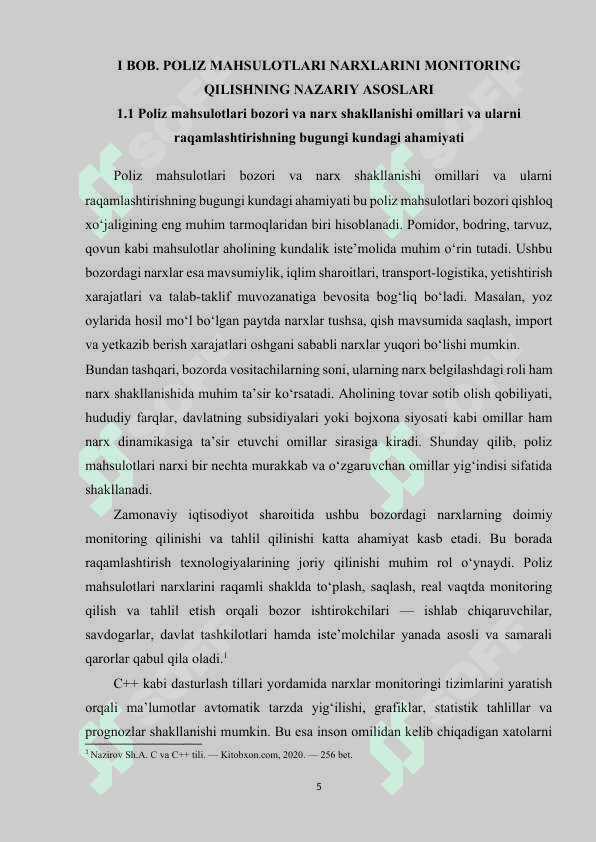 I BOB. POLIZ MAHSULOTLARI NARXLARINI MONITORING QILISHNING NAZARIY ASOSLARI
1.1 Poliz mahsulotlari bozori va narx shakllanishi omillari va ularni raqamlashtirishning bugungi kundagi ahamiyati

Poliz mahsulotlari bozori va narx shakllanishi omillari va ularni raqamlashtirishning bugungi kundagi ahamiyati bu poliz mahsulotlari bozori qishloq xo‘jaligining eng muhim tarmoqlaridan biri hisoblanadi. Pomidor, bodring, tarvuz, qovun kabi mahsulotlar aholining kundalik iste’molida muhim o‘rin tutadi. Ushbu bozordagi narxlar esa mavsumiylik, iqlim sharoitlari, transport-logistika, yetishtirish xarajatlari va talab-taklif muvozanatiga bevosita bog‘liq bo‘ladi. Masalan, yoz oylarida hosil mo‘l bo‘lgan paytda narxlar tushsa, qish mavsumida saqlash, import va yetkazib berish xarajatlari oshgani sababli narxlar yuqori bo‘lishi mumkin.
Bundan tashqari, bozorda vositachilarning soni, ularning narx belgilashdagi roli ham narx shakllanishida muhim ta’sir ko‘rsatadi. Aholining tovar sotib olish qobiliyati, hududiy farqlar, davlatning subsidiyalari yoki bojxona siyosati kabi omillar ham narx dinamikasiga ta’sir etuvchi omillar sirasiga kiradi. Shunday qilib, poliz mahsulotlari narxi bir nechta murakkab va o‘zgaruvchan omillar yig‘indisi sifatida shakllanadi.

Zamonaviy iqtisodiyot sharoitida ushbu bozordagi narxlarning doimiy monitoring qilinishi va tahlil qilinishi katta ahamiyat kasb etadi. Bu borada raqamlashtirish texnologiyalarining joriy qilinishi muhim rol o‘ynaydi. Poliz mahsulotlari narxlarini raqamli shaklda to‘plash, saqlash, real vaqtda monitoring qilish va tahlil etish orqali bozor ishtirokchilari — ishlab chiqaruvchilar, savdogarlar, davlat tashkilotlari hamda iste’molchilar yanada asosli va samarali qarorlar qabul qila oladi.$^1$

C++ kabi dasturlash tillari yordamida narxlar monitoringi tizimlarini yaratish orqali ma’lumotlar avtomatik tarzda yig‘ilishi, grafiklar, statistik tahlillar va prognozlar shakllanishi mumkin. Bu esa inson omilidan kelib chiqadigan xatolarni

$^1$ Nazirov Sh.A. C va C++ tili. — Kitobxon.com, 2020. — 256 bet.

5